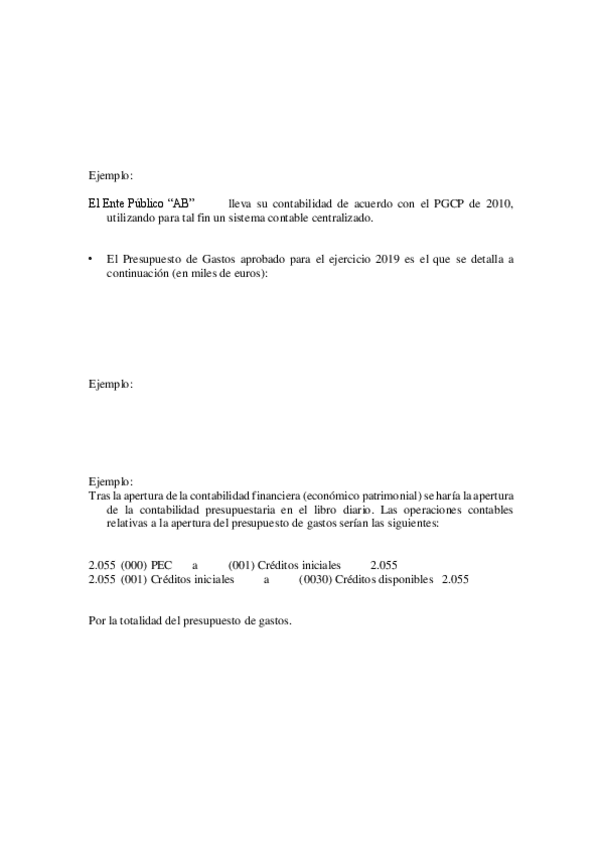 Ejemplo:

El Ente Público “AB” lleva su contabilidad de acuerdo con el PGCP de 2010, utilizando para tal fin un sistema contable centralizado.

• El Presupuesto de Gastos aprobado para el ejercicio 2019 es el que se detalla a continuación (en miles de euros):

Ejemplo:

Ejemplo:
Tras la apertura de la contabilidad financiera (económico patrimonial) se haría la apertura de la contabilidad presupuestaria en el libro diario. Las operaciones contables relativas a la apertura del presupuesto de gastos serían las siguientes:

2.055 (000) PEC a (001) Créditos iniciales 2.055
2.055 (001) Créditos iniciales a (0030) Créditos disponibles 2.055

Por la totalidad del presupuesto de gastos.